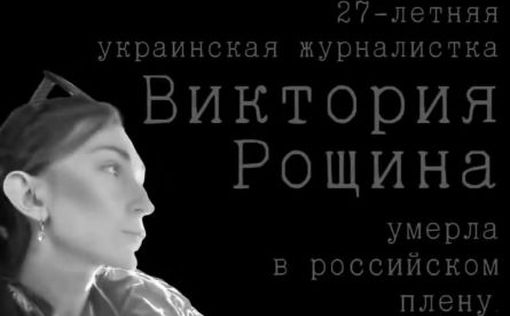 27-летняя
украинская журналистка
Виктория
Рощина
умерла
в российском
плену.